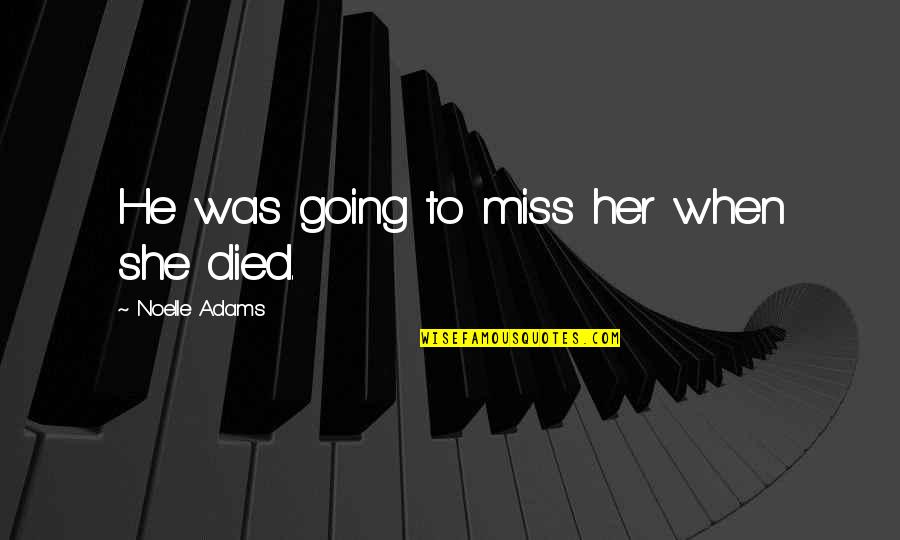 He was going to miss her when she died.

~ Noelle Adams

WISEFAMOUSQUOTES.COM